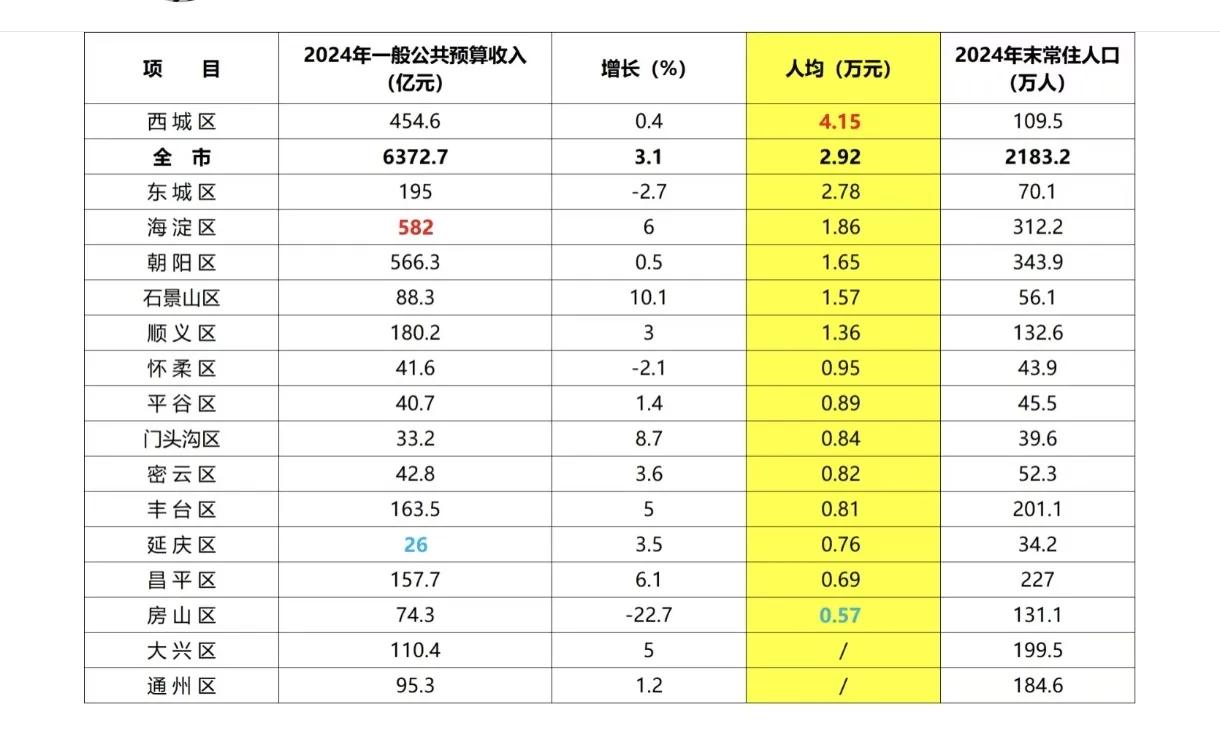 | 项　目 | 2024年一般公共预算收入（亿元） | 增长（%） | 人均（万元） | 2024年末常住人口（万人） |
|---|---|---|---|---|
| 西城区 | 454.6 | 0.4 | 4.15 | 109.5 |
| 全 市 | 6372.7 | 3.1 | 2.92 | 2183.2 |
| 东城区 | 195 | -2.7 | 2.78 | 70.1 |
| 海淀区 | 582 | 6 | 1.86 | 312.2 |
| 朝阳区 | 566.3 | 0.5 | 1.65 | 343.9 |
| 石景山区 | 88.3 | 10.1 | 1.57 | 56.1 |
| 顺义区 | 180.2 | 3 | 1.36 | 132.6 |
| 怀柔区 | 41.6 | -2.1 | 0.95 | 43.9 |
| 平谷区 | 40.7 | 1.4 | 0.89 | 45.5 |
| 门头沟区 | 33.2 | 8.7 | 0.84 | 39.6 |
| 密云区 | 42.8 | 3.6 | 0.82 | 52.3 |
| 丰台区 | 163.5 | 5 | 0.81 | 201.1 |
| 延庆区 | 26 | 3.5 | 0.76 | 34.2 |
| 昌平区 | 157.7 | 6.1 | 0.69 | 227 |
| 房山区 | 74.3 | -22.7 | 0.57 | 131.1 |
| 大兴区 | 110.4 | 5 | / | 199.5 |
| 通州区 | 95.3 | 1.2 | / | 184.6 |